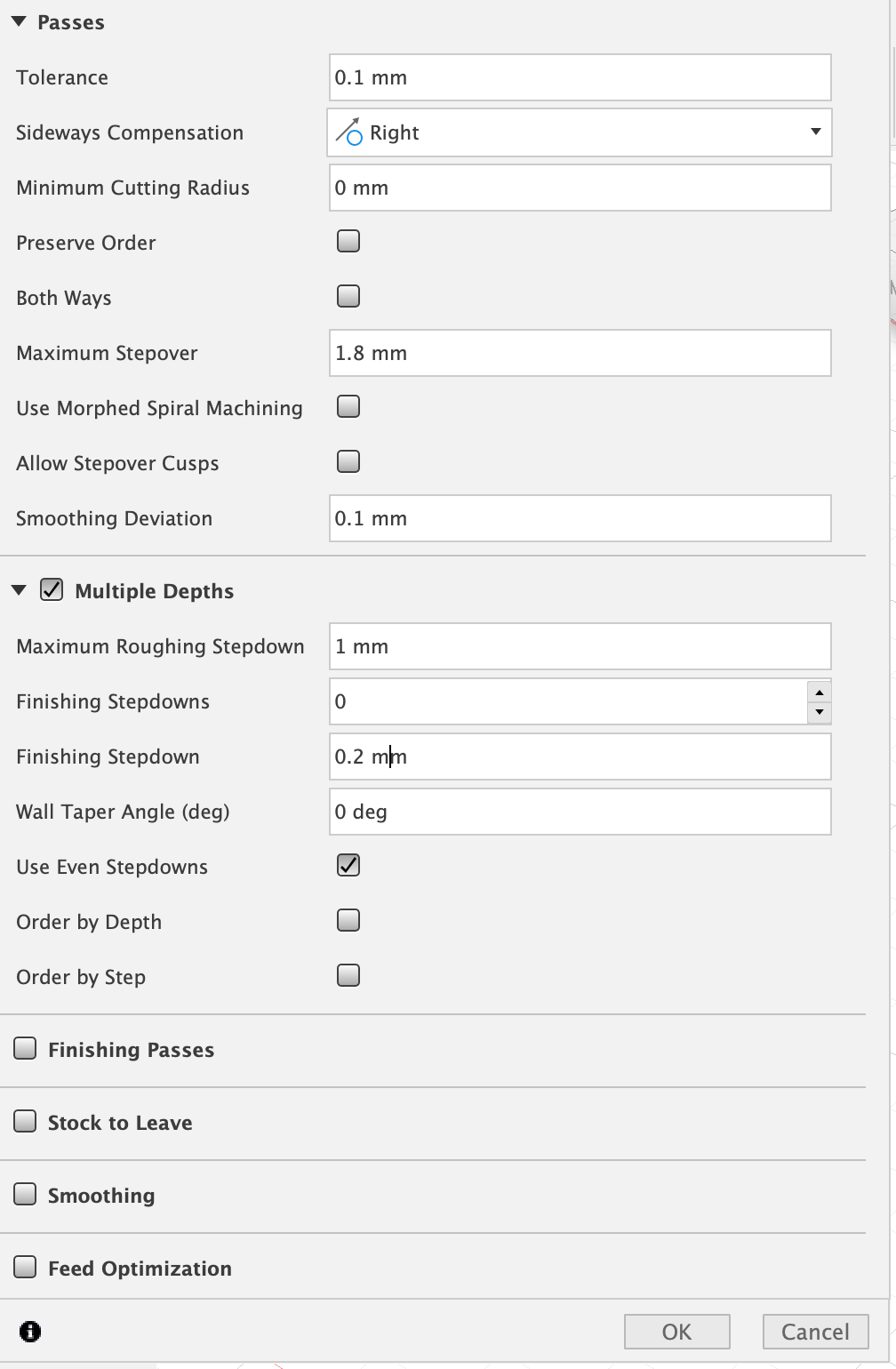 Passes

Tolerance 0.1 mm

Sideways Compensation Right

Minimum Cutting Radius 0 mm

Preserve Order

Both Ways

Maximum Stepover 1.8 mm

Use Morphed Spiral Machining

Allow Stepover Cusps

Smoothing Deviation 0.1 mm

Multiple Depths

Maximum Roughing Stepdown 1 mm

Finishing Stepdowns 0

Finishing Stepdown 0.2 mm

Wall Taper Angle (deg) 0 deg

Use Even Stepdowns

Order by Depth

Order by Step

Finishing Passes

Stock to Leave

Smoothing

Feed Optimization

OK Cancel